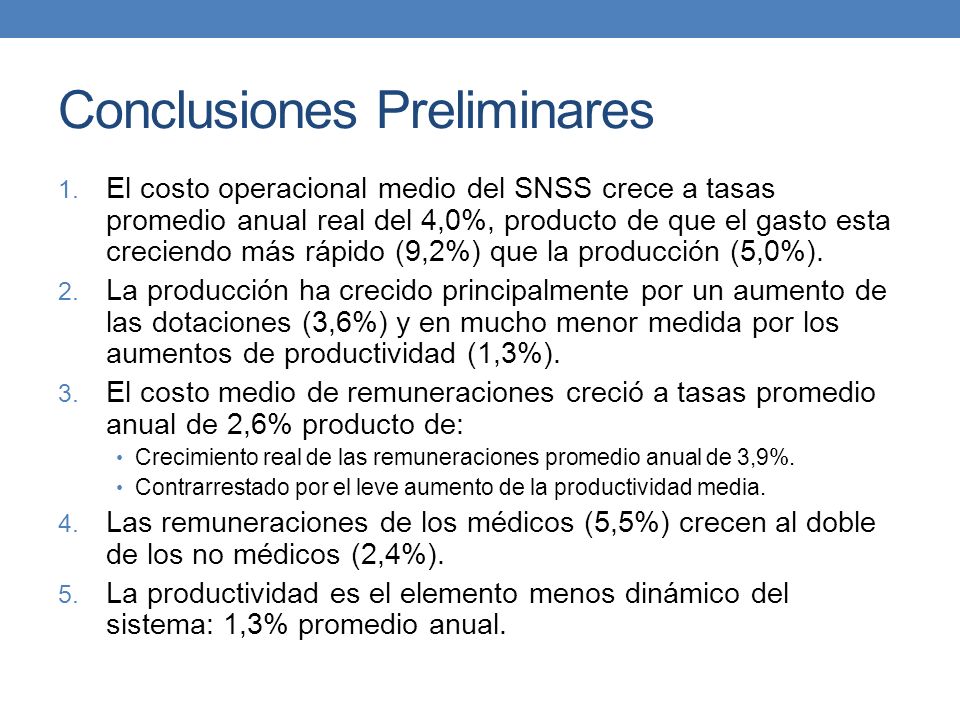 Conclusiones Preliminares

1. El costo operacional medio del SNSS crece a tasas promedio anual real del 4,0%, producto de que el gasto esta creciendo más rápido (9,2%) que la producción (5,0%).
2. La producción ha crecido principalmente por un aumento de las dotaciones (3,6%) y en mucho menor medida por los aumentos de productividad (1,3%).
3. El costo medio de remuneraciones creció a tasas promedio anual de 2,6% producto de:
   • Crecimiento real de las remuneraciones promedio anual de 3,9%.
   • Contrarrestado por el leve aumento de la productividad media.
4. Las remuneraciones de los médicos (5,5%) crecen al doble de los no médicos (2,4%).
5. La productividad es el elemento menos dinámico del sistema: 1,3% promedio anual.